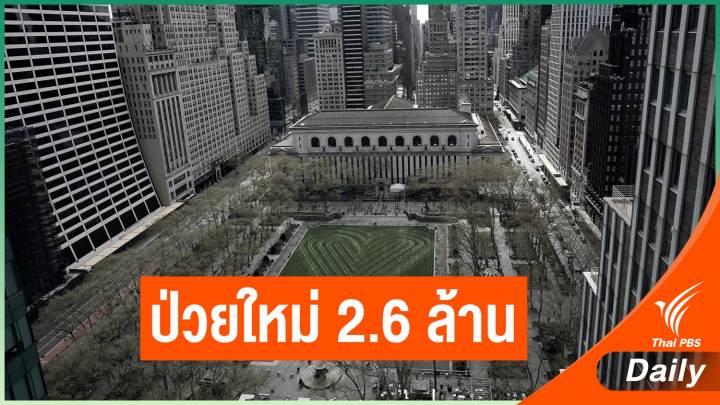 ป่วยใหม่ 2.6 ล้าน

Thai PBS

Daily